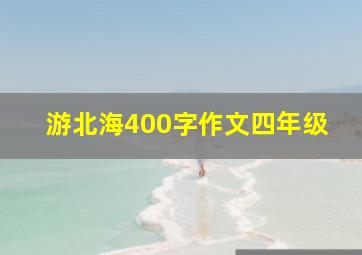 游北海400字作文四年级